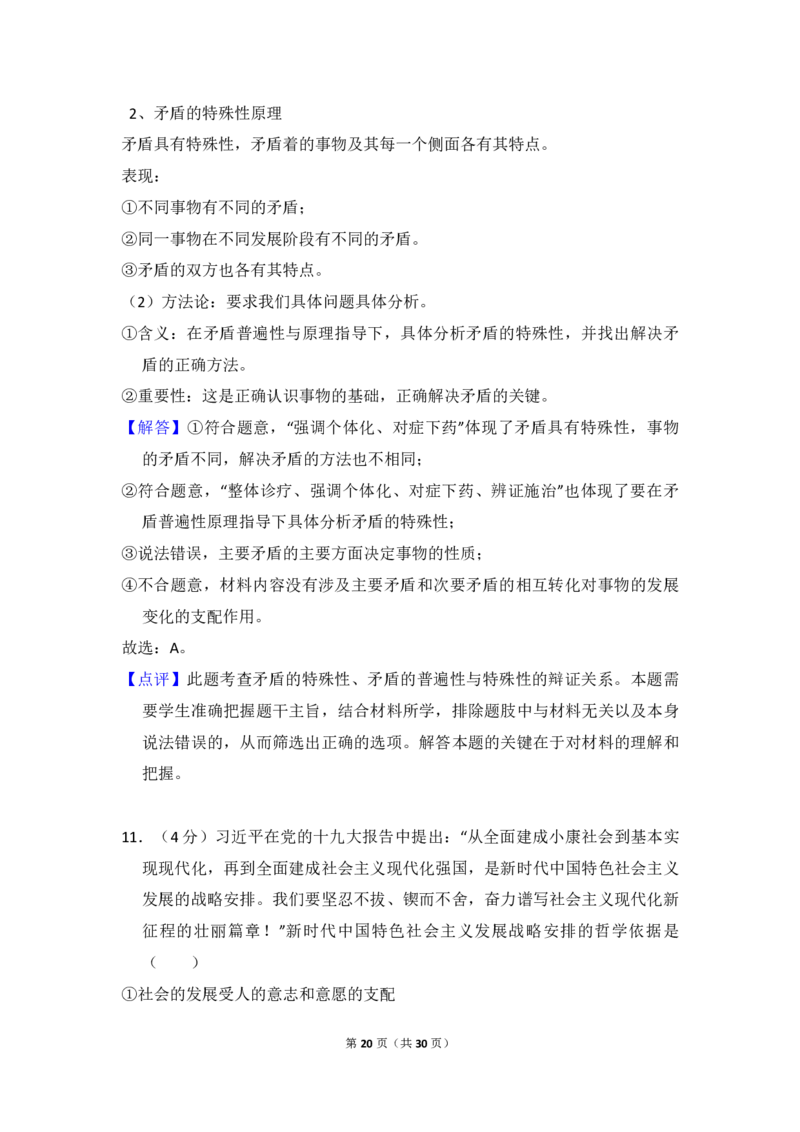 2、矛盾的特殊性原理

矛盾具有特殊性，矛盾着的事物及其每一个侧面各有其特点。

表现：

①不同事物有不同的矛盾；

②同一事物在不同发展阶段有不同的矛盾。

③矛盾的双方也各有其特点。

（2）方法论：要求我们具体问题具体分析。

①含义：在矛盾普遍性与原理指导下，具体分析矛盾的特殊性，并找出解决矛盾的正确方法。

②重要性：这是正确认识事物的基础，正确解决矛盾的关键。

【解答】①符合题意，“强调个体化、对症下药”体现了矛盾具有特殊性，事物的矛盾不同，解决矛盾的方法也不相同；

②符合题意，“整体诊疗、强调个体化、对症下药、辨证施治”也体现了要在矛盾普遍性原理指导下具体分析矛盾的特殊性；

③说法错误，主要矛盾的主要方面决定事物的性质；

④不合题意，材料内容没有涉及主要矛盾和次要矛盾的相互转化对事物的发展变化的支配作用。

故选：A。

【点评】此题考查矛盾的特殊性、矛盾的普遍性与特殊性的辩证关系。本题需要学生准确把握题干主旨，结合材料所学，排除题肢中与材料无关以及本身说法错误的，从而筛选出正确的选项。解答本题的关键在于对材料的理解和把握。

11．（4分）习近平在党的十九大报告中提出：“从全面建成小康社会到基本实现现代化，再到全面建成社会主义现代化强国，是新时代中国特色社会主义发展的战略安排。我们要坚忍不拔、锲而不舍，奋力谱写社会主义现代化新征程的壮丽篇章！”新时代中国特色社会主义发展战略安排的哲学依据是（　　）

①社会的发展受人的意志和意愿的支配

第20页（共30页）